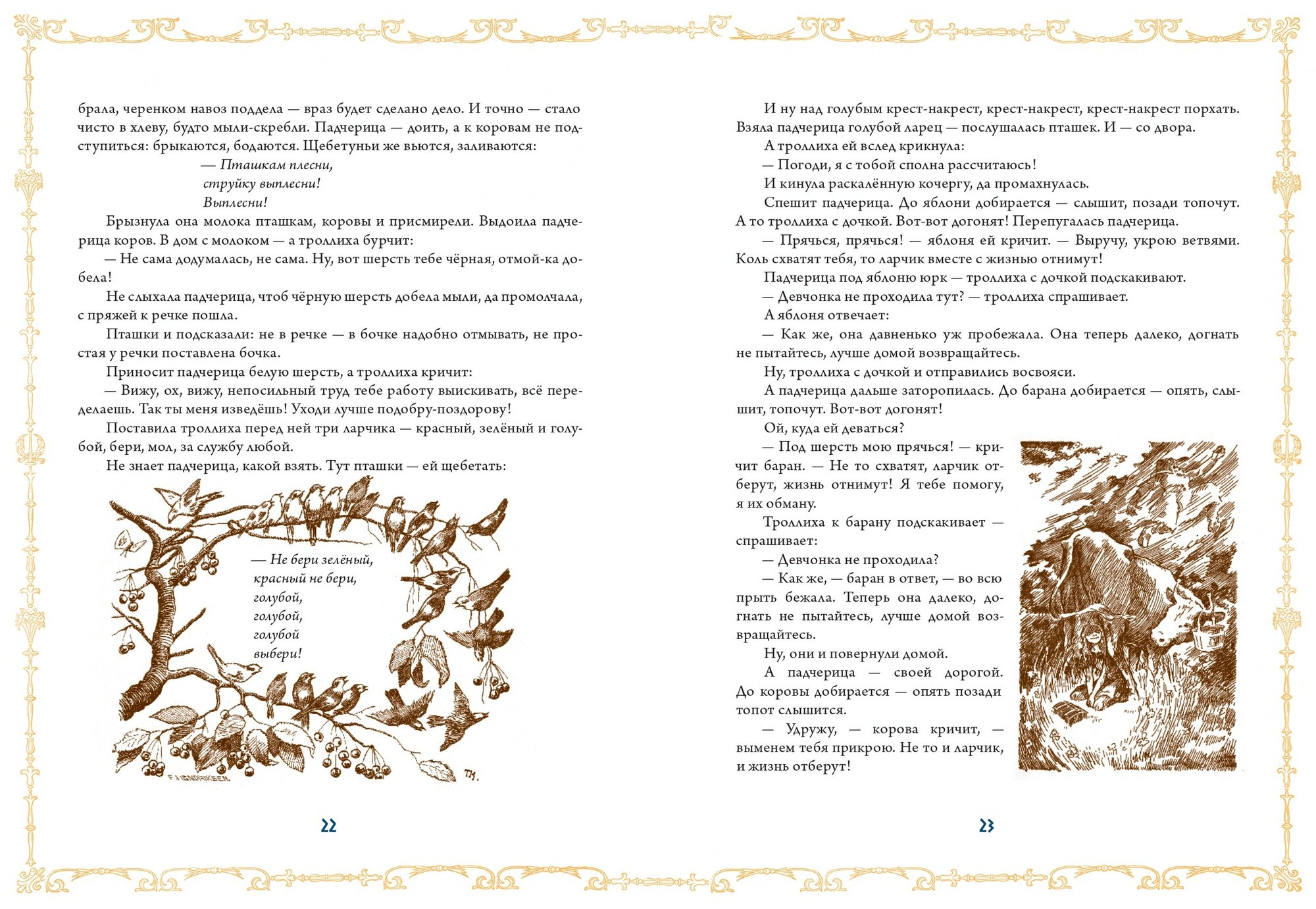 брала, черенком навоз поддела — враз будет сделано дело. И точно — стало чисто в хлеву, будто мыли-скребли. Падчерица — доить, а к коровам не подступиться: брыкаются, бодаются. Щебетуньи же вьются, заливаются:

— Пташкам плесни,
струйку выплесни!
Выплесни!

Брызнула она молока пташкам, коровы и присмирели. Выдоила падчерица коров. В дом с молоком — а троллиха бурчит:

— Не сама додумалась, не сама. Ну, вот шерсть тебе чёрная, отмой-ка добела!

Не слыхала падчерица, чтоб чёрную шерсть добела мыли, да промолчала, с пряжей к речке пошла.

Пташки и подсказали: не в речке — в бочке надобно отмывать, не простая у речки поставлена бочка.

Приносит падчерица белую шерсть, а троллиха кричит:

— Вижу, ох, вижу, непосильный труд тебе работу выискивать, всё переделаешь. Так ты меня изведёшь! Уходи лучше подобру-поздорову!

Поставила троллиха перед ней три ларчика — красный, зелёный и голубой, бери, мол, за службу любой.

Не знает падчерица, какой взять. Тут пташки — ей щебетать:

— Не бери зелёный,
красный не бери,
голубой,
голубой,
голубой
выбери!

F. HENDRIKSEN. TH.

22

И ну над голубым крест-накрест, крест-накрест, крест-накрест порхать. Взяла падчерица голубой ларец — послушалась пташек. И — со двора.

А троллиха ей вслед крикнула:

— Погоди, я с тобой сполна рассчитаюсь!

И кинула раскалённую кочергу, да промахнулась.

Спешит падчерица. До яблони добирается — слышит, позади топочут. А то троллиха с дочкой. Вот-вот догонят! Перепугалась падчерица.

— Прячься, прячься! — яблоня ей кричит. — Выручу, укрою ветвями. Коль схватят тебя, то ларчик вместе с жизнью отнимут!

Падчерица под яблоню юрк — троллиха с дочкой подскакивают.

— Девчонка не проходила тут? — троллиха спрашивает.

А яблоня отвечает:

— Как же, она давненько уж пробежала. Она теперь далеко, догнать не пытайтесь, лучше домой возвращайтесь.

Ну, троллиха с дочкой и отправились восвояси.

А падчерица дальше заторопилась. До барана добирается — опять, слышит, топочут. Вот-вот догонят!

Ой, куда ей деваться?

— Под шерсть мою прячься! — кричит баран. — Не то схватят, ларчик отберут, жизнь отнимут! Я тебе помогу, я их обману.

Троллиха к барану подскакивает — спрашивает:

— Девчонка не проходила?

— Как же, — баран в ответ, — во всю прыть бежала. Теперь она далеко, догнать не пытайтесь, лучше домой возвращайтесь.

Ну, они и повернули домой.

А падчерица — своей дорогой. До коровы добирается — опять позади топот слышится.

— Удружу, — корова кричит, — выменем тебя прикрою. Не то и ларчик, и жизнь отберут!

23